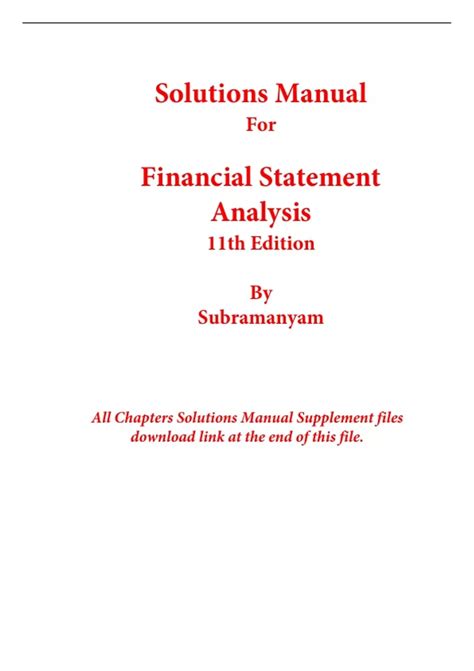 Solutions Manual
For

Financial Statement Analysis
11th Edition

By
Subramanyam

All Chapters Solutions Manual Supplement files download link at the end of this file.